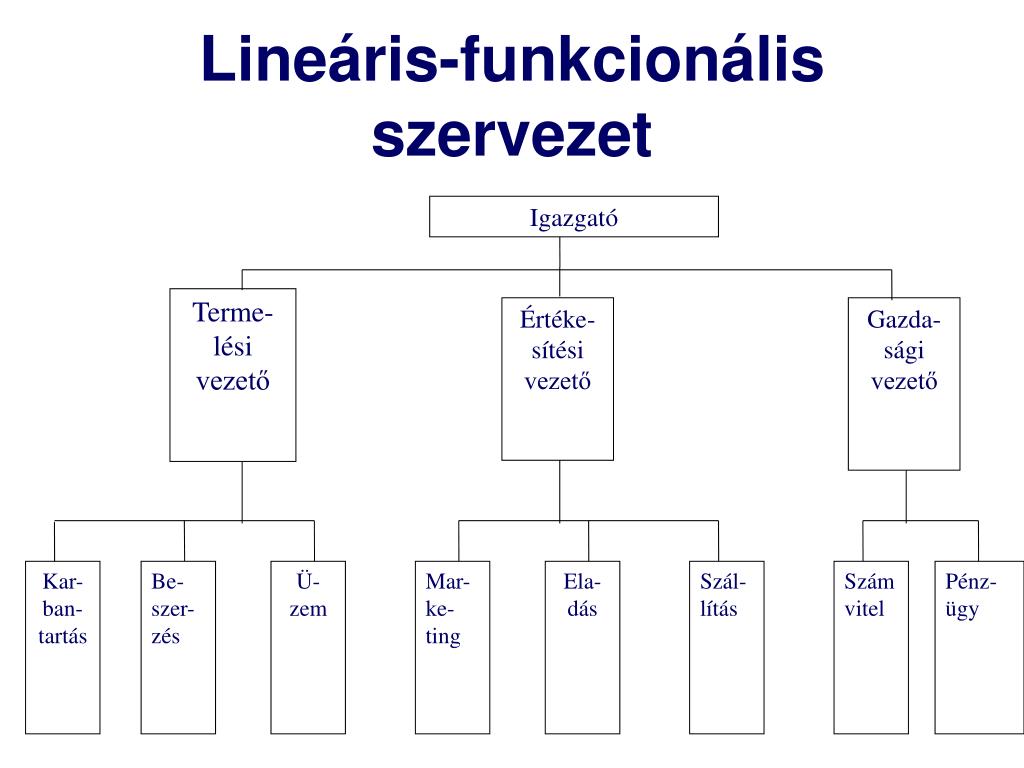 Lineáris-funkcionális szervezet

Igazgató

Termelési vezető

Értékesítési vezető

Gazdasági vezető

Karbantartás

Beszerzés

Üzem

Marketing

Eladás

Szállítás

Szám vitel

Pénzügy